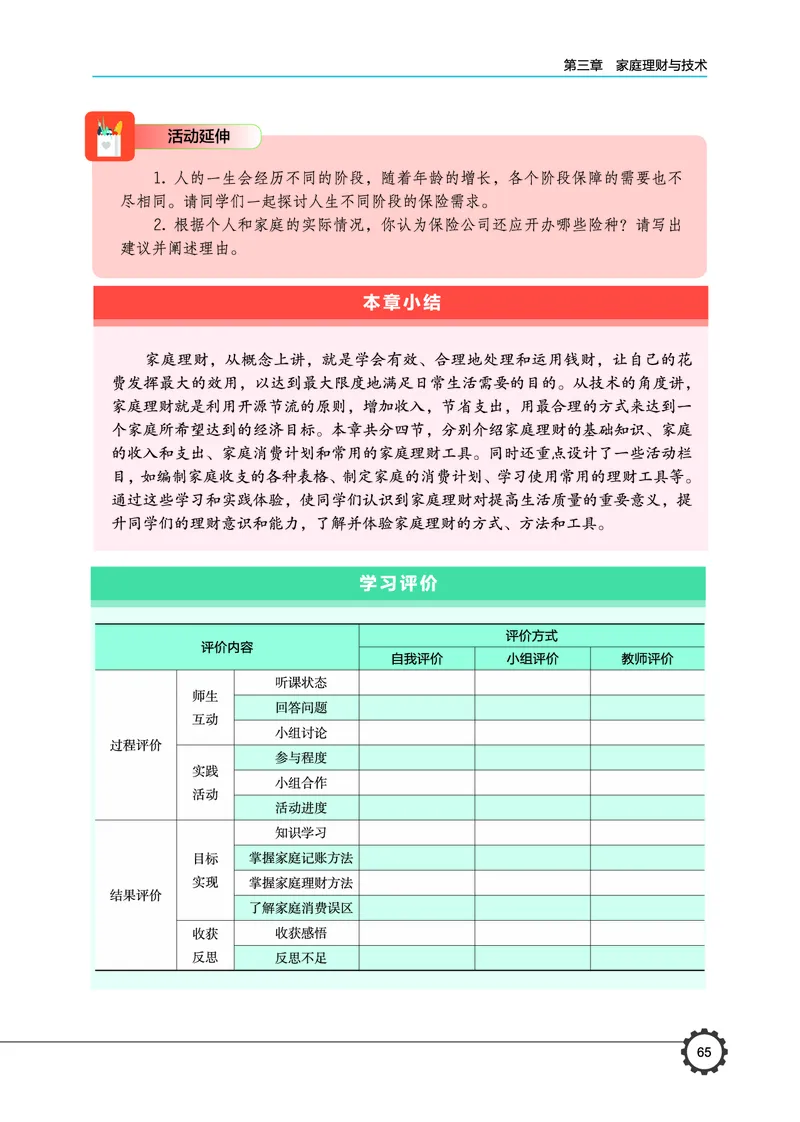 第三章 家庭理财与技术

活动延伸

1.人的一生会经历不同的阶段，随着年龄的增长，各个阶段保障的需要也不尽相同。请同学们一起探讨人生不同阶段的保险需求。

2.根据个人和家庭的实际情况，你认为保险公司还应开办哪些险种？请写出建议并阐述理由。

本章小结

家庭理财，从概念上讲，就是学会有效、合理地处理和运用钱财，让自己的花费发挥最大的效用，以达到最大限度地满足日常生活需要的目的。从技术的角度讲，家庭理财就是利用开源节流的原则，增加收入，节省支出，用最合理的方式来达到一个家庭所希望达到的经济目标。本章共分四节，分别介绍家庭理财的基础知识、家庭的收入和支出、家庭消费计划和常用的家庭理财工具。同时还重点设计了一些活动栏目，如编制家庭收支的各种表格、制定家庭的消费计划、学习使用常用的理财工具等。通过这些学习和实践体验，使同学们认识到家庭理财对提高生活质量的重要意义，提升同学们的理财意识和能力，了解并体验家庭理财的方式、方法和工具。

学习评价

| 评价内容 | | | 评价方式 | | |
|---|---|---|---|---|---|
| | | | 自我评价 | 小组评价 | 教师评价 |
| 过程评价 | 师生互动 | 听课状态 | | | |
| | | 回答问题 | | | |
| | | 小组讨论 | | | |
| | 实践活动 | 参与程度 | | | |
| | | 小组合作 | | | |
| | | 活动进度 | | | |
| 结果评价 | 目标实现 | 知识学习 | | | |
| | | 掌握家庭记账方法 | | | |
| | | 掌握家庭理财方法 | | | |
| | | 了解家庭消费误区 | | | |
| | 收获反思 | 收获感悟 | | | |
| | | 反思不足 | | | |

65